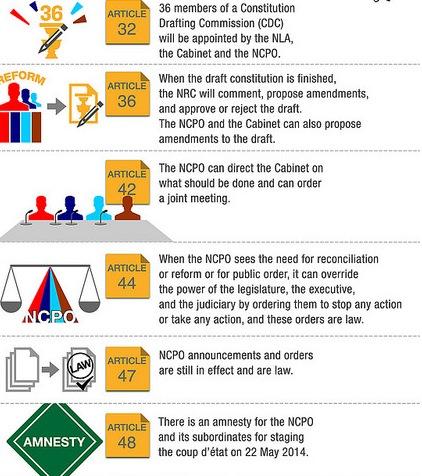 36

ARTICLE
32

36 members of a Constitution Drafting Commission (CDC) will be appointed by the NLA, the Cabinet and the NCPO.

REFORM

ARTICLE
36

When the draft constitution is finished, the NRC will comment, propose amendments, and approve or reject the draft.
The NCPO and the Cabinet can also propose amendments to the draft.

ARTICLE
42

The NCPO can direct the Cabinet on what should be done and can order a joint meeting.

NCPO

ARTICLE
44

When the NCPO sees the need for reconciliation or reform or for public order, it can override the power of the legislature, the executive, and the judiciary by ordering them to stop any action or take any action, and these orders are law.

LAW

ARTICLE
47

NCPO announcements and orders are still in effect and are law.

AMNESTY

ARTICLE
48

There is an amnesty for the NCPO and its subordinates for staging the coup d'état on 22 May 2014.